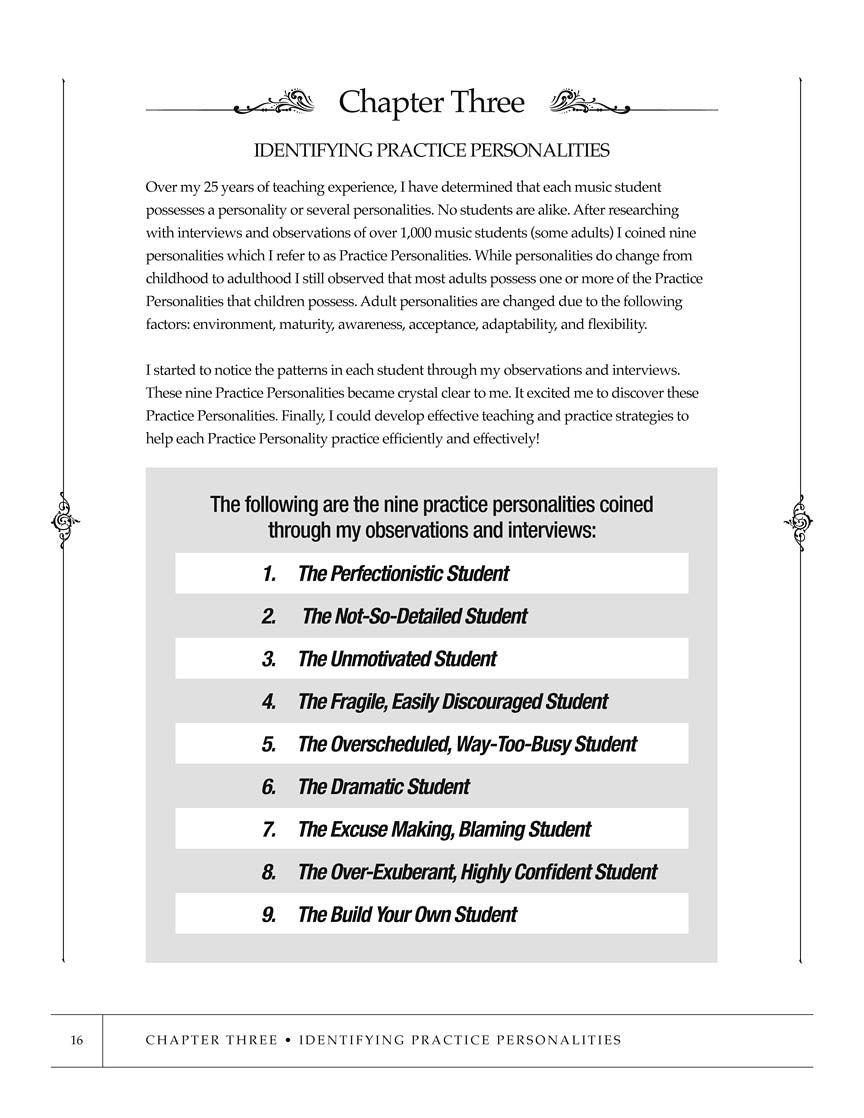 Chapter Three

IDENTIFYING PRACTICE PERSONALITIES

Over my 25 years of teaching experience, I have determined that each music student possesses a personality or several personalities. No students are alike. After researching with interviews and observations of over 1,000 music students (some adults) I coined nine personalities which I refer to as Practice Personalities. While personalities do change from childhood to adulthood I still observed that most adults possess one or more of the Practice Personalities that children possess. Adult personalities are changed due to the following factors: environment, maturity, awareness, acceptance, adaptability, and flexibility.

I started to notice the patterns in each student through my observations and interviews. These nine Practice Personalities became crystal clear to me. It excited me to discover these Practice Personalities. Finally, I could develop effective teaching and practice strategies to help each Practice Personality practice efficiently and effectively!

The following are the nine practice personalities coined through my observations and interviews:

1. The Perfectionistic Student

2. The Not-So-Detailed Student

3. The Unmotivated Student

4. The Fragile, Easily Discouraged Student

5. The Overscheduled, Way-Too-Busy Student

6. The Dramatic Student

7. The Excuse Making, Blaming Student

8. The Over-Exuberant, Highly Confident Student

9. The Build Your Own Student

16 CHAPTER THREE • IDENTIFYING PRACTICE PERSONALITIES